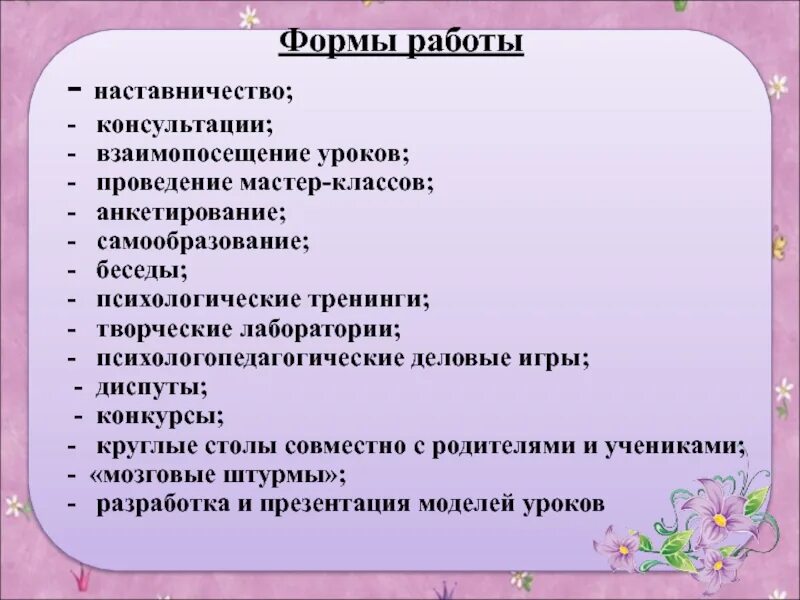 Формы работы

- наставничество;
- консультации;
- взаимопосещение уроков;
- проведение мастер-классов;
- анкетирование;
- самообразование;
- беседы;
- психологические тренинги;
- творческие лаборатории;
- психологопедагогические деловые игры;
- диспуты;
- конкурсы;
- круглые столы совместно с родителями и учениками;
- «мозговые штурмы»;
- разработка и презентация моделей уроков